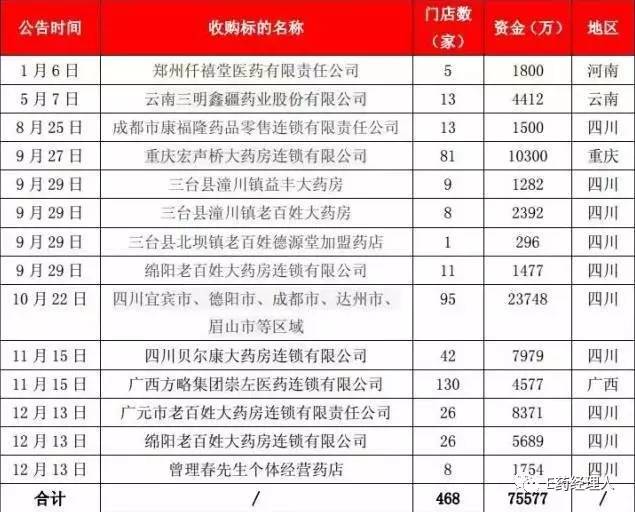 | 公告时间 | 收购标的名称 | 门店数（家） | 资金（万） | 地区 |
|---|---|---|---|---|
| 1月6日 | 郑州仟禧堂医药有限责任公司 | 5 | 1800 | 河南 |
| 5月7日 | 云南三明鑫疆药业股份有限公司 | 13 | 4412 | 云南 |
| 8月25日 | 成都市康福隆药品零售连锁有限责任公司 | 13 | 1500 | 四川 |
| 9月27日 | 重庆宏声桥大药房连锁有限公司 | 81 | 10300 | 重庆 |
| 9月29日 | 三台县潼川镇益丰大药房 | 9 | 1282 | 四川 |
| 9月29日 | 三台县潼川镇老百姓大药房 | 8 | 2392 | 四川 |
| 9月29日 | 三台县北坝镇老百姓德源堂加盟药店 | 1 | 296 | 四川 |
| 9月29日 | 绵阳老百姓大药房连锁有限公司 | 11 | 1477 | 四川 |
| 10月22日 | 四川宜宾市、德阳市、成都市、达州市、眉山市等区域 | 95 | 23748 | 四川 |
| 11月15日 | 四川贝尔康大药房连锁有限公司 | 42 | 7979 | 四川 |
| 11月15日 | 广西方略集团崇左医药连锁有限公司 | 130 | 4577 | 广西 |
| 12月13日 | 广元市老百姓大药房连锁有限责任公司 | 26 | 8371 | 四川 |
| 12月13日 | 绵阳老百姓大药房连锁有限公司 | 26 | 5689 | 四川 |
| 12月13日 | 曾理春先生个体经营药店 | 8 | 1754 | 四川 |
| 合计 | / | 468 | 75577 | / |

E药经理人